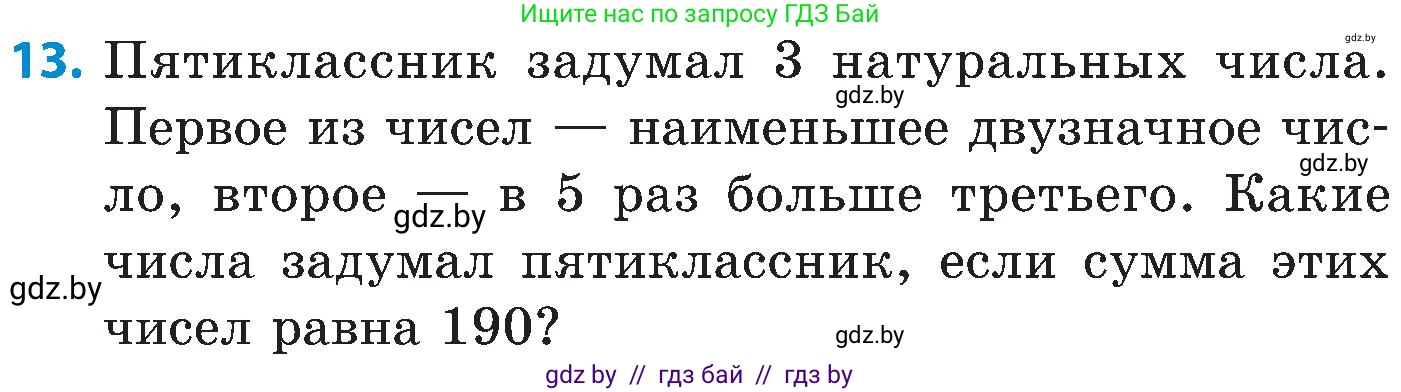 Ищите нас по запросу ГДЗ Бай

gdz.by

13. Пятиклассник задумал 3 натуральных числа. Первое из чисел — наименьшее двузначное число, второе — в 5 раз больше третьего. Какие числа задумал пятиклассник, если сумма этих чисел равна 190?

gdz.by

gdz.by

gdz.by

gdz.by

gdz.by

gdz by // гдз бай // гдз by